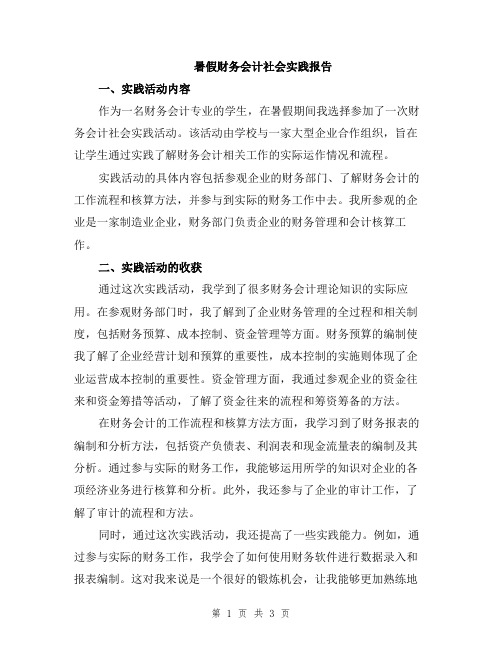 暑假财务会计社会实践报告

一、实践活动内容

作为一名财务会计专业的学生，在暑假期间我选择参加了一次财务会计社会实践活动。该活动由学校与一家大型企业合作组织，旨在让学生通过实践了解财务会计相关工作的实际运作情况和流程。

实践活动的具体内容包括参观企业的财务部门、了解财务会计的工作流程和核算方法，并参与到实际的财务工作中去。我所参观的企业是一家制造业企业，财务部门负责企业的财务管理和会计核算工作。

二、实践活动的收获

通过这次实践活动，我学到了很多财务会计理论知识的实际应用。在参观财务部门时，我了解到了企业财务管理的全过程和相关制度，包括财务预算、成本控制、资金管理等方面。财务预算的编制使我了解了企业经营计划和预算的重要性，成本控制的实施则体现了企业运营成本控制的重要性。资金管理方面，我通过参观企业的资金往来和资金筹措等活动，了解了资金往来的流程和筹资筹备的方法。

在财务会计的工作流程和核算方法方面，我学习到了财务报表的编制和分析方法，包括资产负债表、利润表和现金流量表的编制及其分析。通过参与实际的财务工作，我能够运用所学的知识对企业的各项经济业务进行核算和分析。此外，我还参与了企业的审计工作，了解了审计的流程和方法。

同时，通过这次实践活动，我还提高了一些实践能力。例如，通过参与实际的财务工作，我学会了如何使用财务软件进行数据录入和报表编制。这对我来说是一个很好的锻炼机会，让我能够更加熟练地

第 1 页 共 3 页